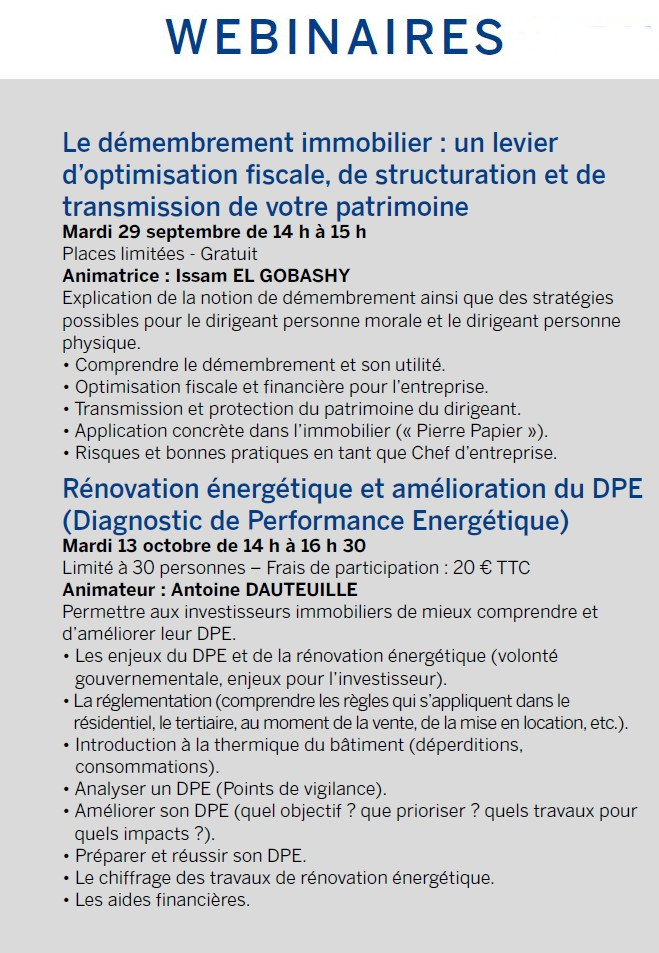 WEBINAIRES

Le démembrement immobilier : un levier d'optimisation fiscale, de structuration et de transmission de votre patrimoine
Mardi 29 septembre de 14 h à 15 h
Places limitées - Gratuit
Animatrice : Issam EL GOBASHY
Explication de la notion de démembrement ainsi que des stratégies possibles pour le dirigeant personne morale et le dirigeant personne physique.
• Comprendre le démembrement et son utilité.
• Optimisation fiscale et financière pour l'entreprise.
• Transmission et protection du patrimoine du dirigeant.
• Application concrète dans l'immobilier (« Pierre Papier »).
• Risques et bonnes pratiques en tant que Chef d'entreprise.

Rénovation énergétique et amélioration du DPE (Diagnostic de Performance Energétique)
Mardi 13 octobre de 14 h à 16 h 30
Limité à 30 personnes – Frais de participation : 20 € TTC
Animateur : Antoine DAUTEUILLE
Permettre aux investisseurs immobiliers de mieux comprendre et d'améliorer leur DPE.
• Les enjeux du DPE et de la rénovation énergétique (volonté gouvernementale, enjeux pour l'investisseur).
• La réglementation (comprendre les règles qui s'appliquent dans le résidentiel, le tertiaire, au moment de la vente, de la mise en location, etc.).
• Introduction à la thermique du bâtiment (déperditions, consommations).
• Analyser un DPE (Points de vigilance).
• Améliorer son DPE (quel objectif ? que prioriser ? quels travaux pour quels impacts ?).
• Préparer et réussir son DPE.
• Le chiffrage des travaux de rénovation énergétique.
• Les aides financières.